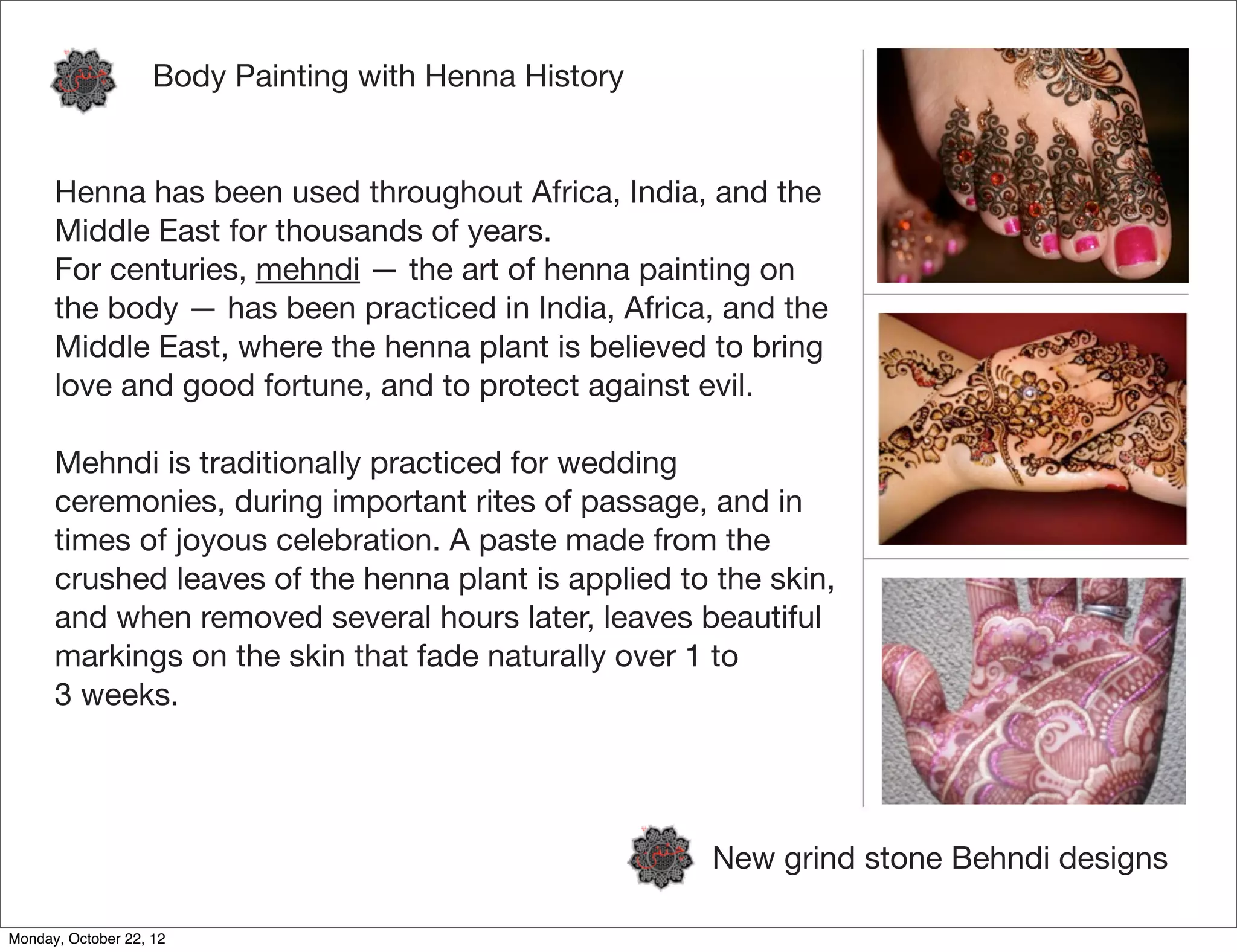 Body Painting with Henna History

Henna has been used throughout Africa, India, and the Middle East for thousands of years.
For centuries, mehndi — the art of henna painting on the body — has been practiced in India, Africa, and the Middle East, where the henna plant is believed to bring love and good fortune, and to protect against evil.

Mehndi is traditionally practiced for wedding ceremonies, during important rites of passage, and in times of joyous celebration. A paste made from the crushed leaves of the henna plant is applied to the skin, and when removed several hours later, leaves beautiful markings on the skin that fade naturally over 1 to 3 weeks.

New grind stone Behndi designs

Monday, October 22, 12